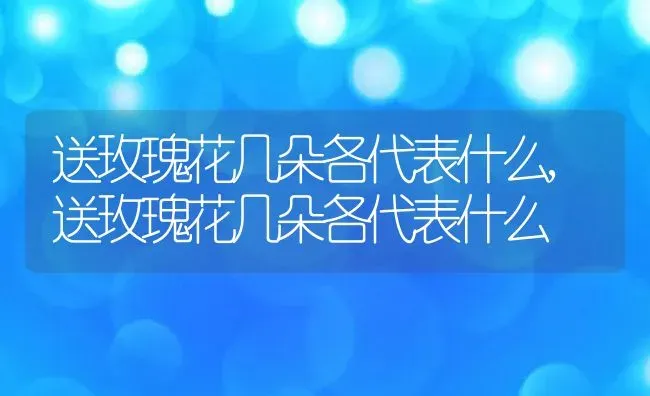 送玫瑰花几朵各代表什么,送玫瑰花几朵各代表什么